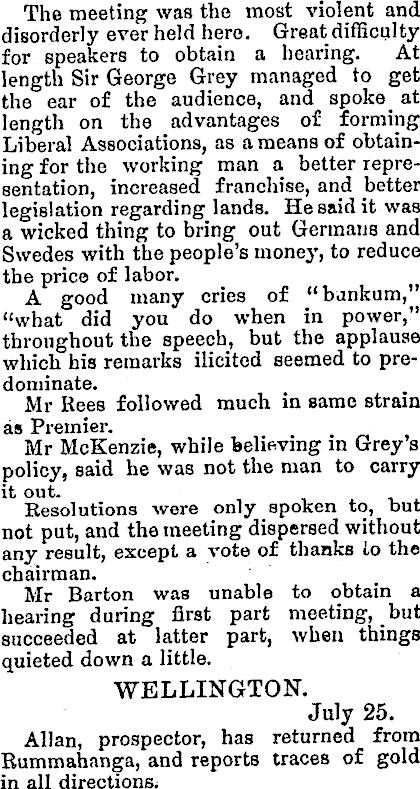 The meeting was the most violent and disorderly ever held here. Great difficulty for speakers to obtain a hearing. At length Sir George Grey managed to get the ear of the audience, and spoke at length on the advantages of forming Liberal Associations, as a means of obtaining for the working man a better representation, increased franchise, and better legislation regarding lands. He said it was a wicked thing to bring out Germans and Swedes with the people's money, to reduce the price of labor.

A good many cries of "bunkum," "what did you do when in power," throughout the speech, but the applause which his remarks ilicited seemed to predominate.

Mr Rees followed much in same strain as Premier.

Mr McKenzie, while believing in Grey's policy, said he was not the man to carry it out.

Resolutions were only spoken to, but not put, and the meeting dispersed without any result, except a vote of thanks to the chairman.

Mr Barton was unable to obtain a hearing during first part meeting, but succeeded at latter part, when things quieted down a little.

WELLINGTON.

July 25.

Allan, prospector, has returned from Rummahanga, and reports traces of gold in all directions.